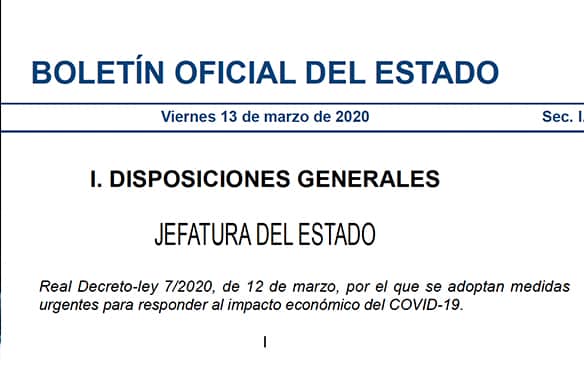 BOLETÍN OFICIAL DEL ESTADO

Viernes 13 de marzo de 2020

Sec. I.

I. DISPOSICIONES GENERALES

JEFATURA DEL ESTADO

Real Decreto-ley 7/2020, de 12 de marzo, por el que se adoptan medidas urgentes para responder al impacto económico del COVID-19.

I